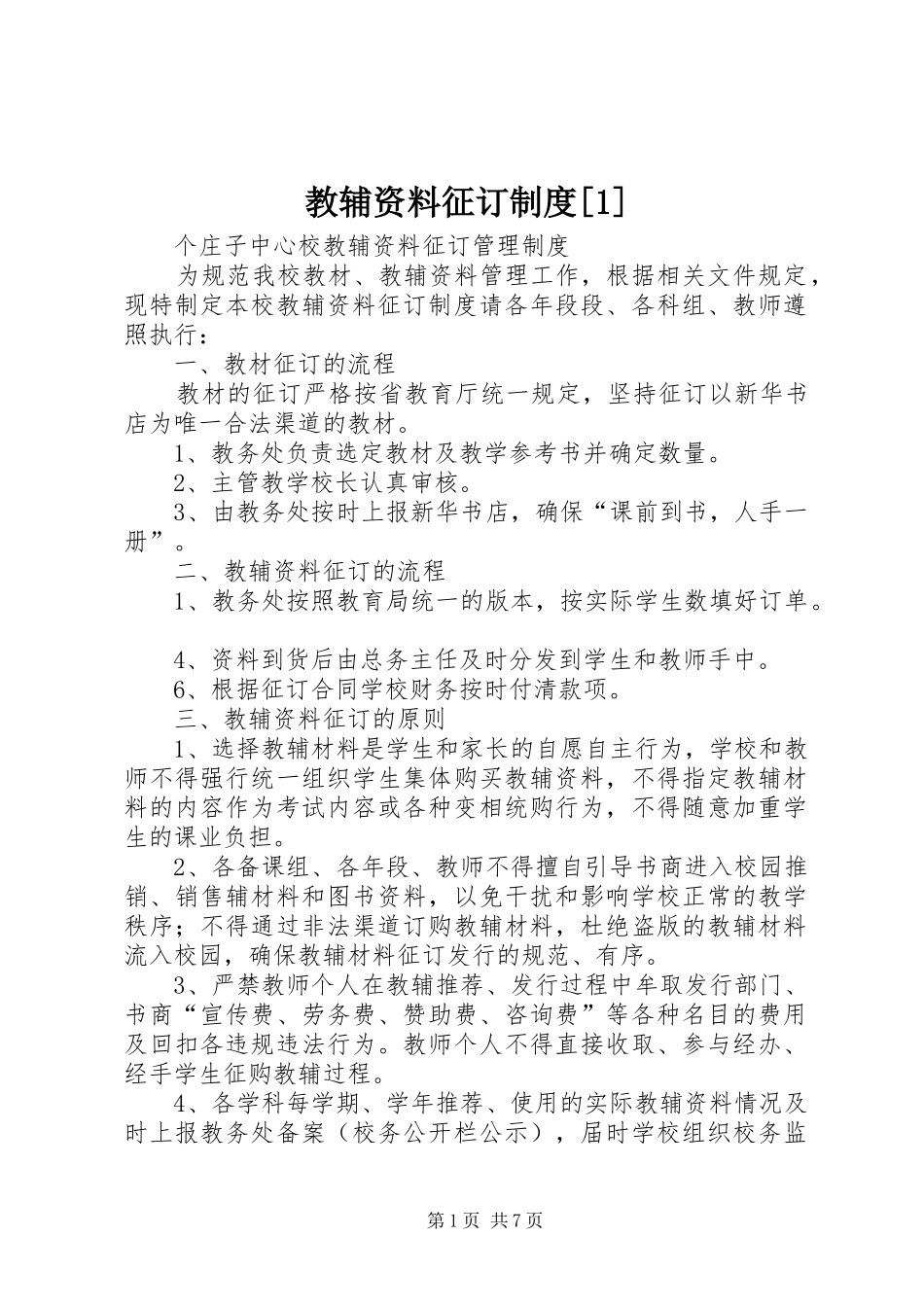 教辅资料征订制度[1]

个庄子中心校教辅资料征订管理制度

为规范我校教材、教辅资料管理工作，根据相关文件规定，现特制定本校教辅资料征订制度请各年段段、各科组、教师遵照执行：

一、教材征订的流程

教材的征订严格按省教育厅统一规定，坚持征订以新华书店为唯一合法渠道的教材。

1、教务处负责选定教材及教学参考书并确定数量。

2、主管教学校长认真审核。

3、由教务处按时上报新华书店，确保“课前到书，人手一册”。

二、教辅资料征订的流程

1、教务处按照教育局统一的版本，按实际学生数填好订单。

4、资料到货后由总务主任及时分发到学生和教师手中。

6、根据征订合同学校财务按时付清款项。

三、教辅资料征订的原则

1、选择教辅材料是学生和家长的自愿自主行为，学校和教师不得强行统一组织学生集体购买教辅资料，不得指定教辅材料的内容作为考试内容或各种变相统购行为，不得随意加重学生的课业负担。

2、各备课组、各年段、教师不得擅自引导书商进入校园推销、销售辅材料和图书资料，以免干扰和影响学校正常的教学秩序；不得通过非法渠道订购教辅材料，杜绝盗版的教辅材料流入校园，确保教辅材料征订发行的规范、有序。

3、严禁教师个人在教辅推荐、发行过程中牟取发行部门、书商“宣传费、劳务费、赞助费、咨询费”等各种名目的费用及回扣各违规违法行为。教师个人不得直接收取、参与经办、经手学生征购教辅过程。

4、各学科每学期、学年推荐、使用的实际教辅资料情况及时上报教务处备案（校务公开栏公示），届时学校组织校务监

第1页 共7页